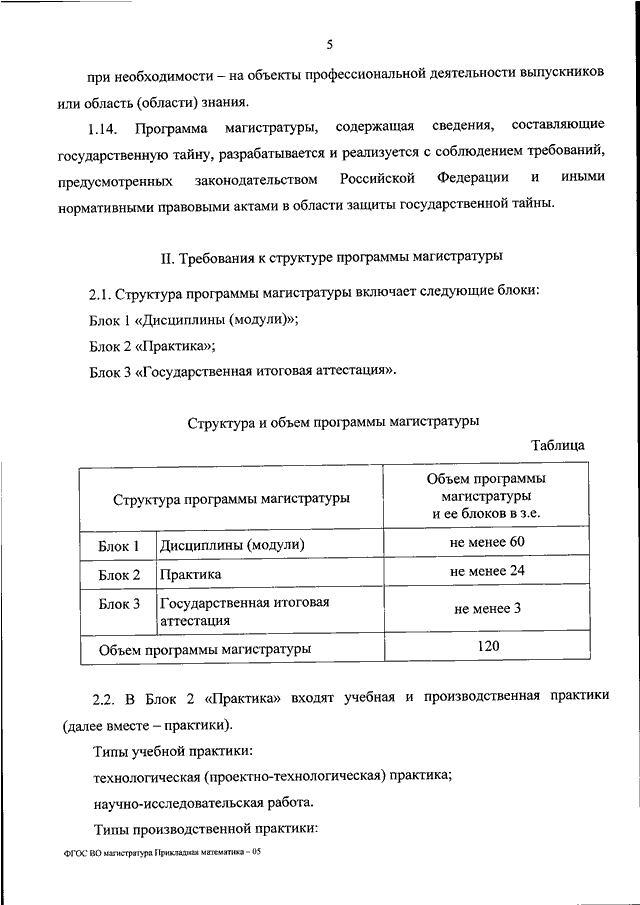 5

при необходимости – на объекты профессиональной деятельности выпускников или область (области) знания.

1.14. Программа магистратуры, содержащая сведения, составляющие государственную тайну, разрабатывается и реализуется с соблюдением требований, предусмотренных законодательством Российской Федерации и иными нормативными правовыми актами в области защиты государственной тайны.

II. Требования к структуре программы магистратуры

2.1. Структура программы магистратуры включает следующие блоки:

Блок 1 «Дисциплины (модули)»;

Блок 2 «Практика»;

Блок 3 «Государственная итоговая аттестация».

Структура и объем программы магистратуры

Таблица

| Структура программы магистратуры | | Объем программы магистратуры и ее блоков в з.е. |
|---|---|---|
| Блок 1 | Дисциплины (модули) | не менее 60 |
| Блок 2 | Практика | не менее 24 |
| Блок 3 | Государственная итоговая аттестация | не менее 3 |
| Объем программы магистратуры | | 120 |

2.2. В Блок 2 «Практика» входят учебная и производственная практики (далее вместе – практики).

Типы учебной практики:

технологическая (проектно-технологическая) практика;

научно-исследовательская работа.

Типы производственной практики:

ФГОС ВО магистратура Прикладная математика – 05